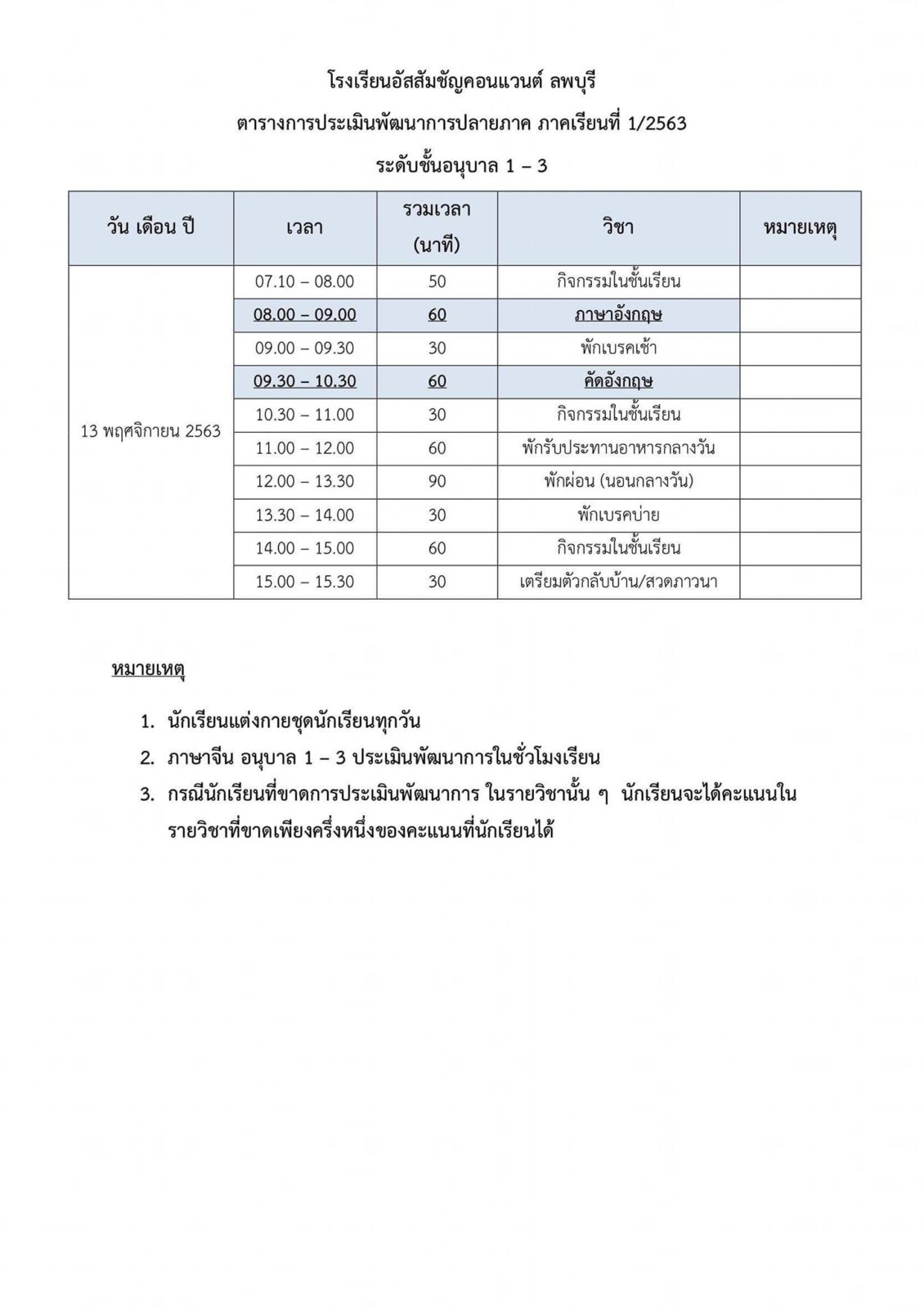 โรงเรียนอัสสัมชัญคอนแวนต์ ลพบุรี
ตารางการประเมินพัฒนาการปลายภาค ภาคเรียนที่ 1/2563
ระดับชั้นอนุบาล 1 – 3

| วัน เดือน ปี | เวลา | รวมเวลา (นาที) | วิชา | หมายเหตุ |
|---|---|---|---|---|
| 13 พฤศจิกายน 2563 | 07.10 – 08.00 | 50 | กิจกรรมในชั้นเรียน | |
| | 08.00 – 09.00 | 60 | ภาษาอังกฤษ | |
| | 09.00 – 09.30 | 30 | พักเบรคเช้า | |
| | 09.30 – 10.30 | 60 | คัดอังกฤษ | |
| | 10.30 – 11.00 | 30 | กิจกรรมในชั้นเรียน | |
| | 11.00 – 12.00 | 60 | พักรับประทานอาหารกลางวัน | |
| | 12.00 – 13.30 | 90 | พักผ่อน (นอนกลางวัน) | |
| | 13.30 – 14.00 | 30 | พักเบรคบ่าย | |
| | 14.00 – 15.00 | 60 | กิจกรรมในชั้นเรียน | |
| | 15.00 – 15.30 | 30 | เตรียมตัวกลับบ้าน/สวดภาวนา | |

หมายเหตุ

1. นักเรียนแต่งกายชุดนักเรียนทุกวัน
2. ภาษาจีน อนุบาล 1 – 3 ประเมินพัฒนาการในชั่วโมงเรียน
3. กรณีนักเรียนที่ขาดการประเมินพัฒนาการ ในรายวิชานั้น ๆ นักเรียนจะได้คะแนนในรายวิชาที่ขาดเพียงครึ่งหนึ่งของคะแนนที่นักเรียนได้